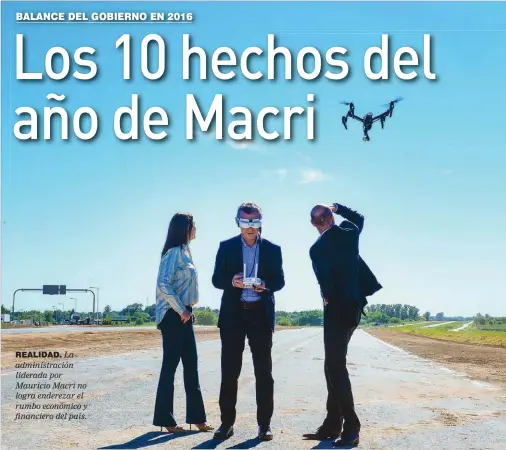 BALANCE DEL GOBIERNO EN 2016

Los 10 hechos del año de Macri

REALIDAD. La administración liderada por Mauricio Macri no logra enderezar el rumbo económico y financiero del país.